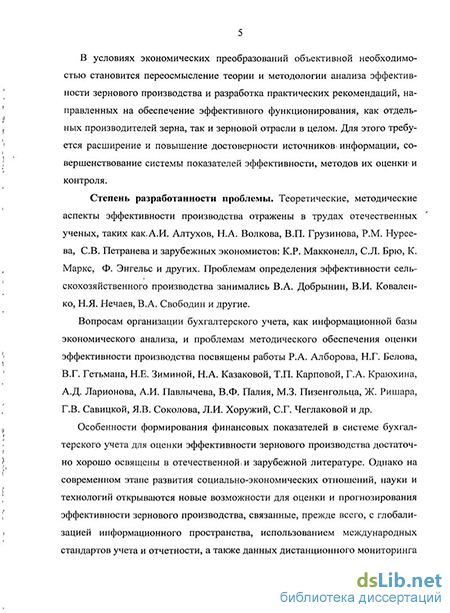 5

В условиях экономических преобразований объективной необходимостью становится переосмысление теории и методологии анализа эффективности зернового производства и разработка практических рекомендаций, направленных на обеспечение эффективного функционирования, как отдельных производителей зерна, так и зерновой отрасли в целом. Для этого требуется расширение и повышение достоверности источников информации, совершенствование системы показателей эффективности, методов их оценки и контроля.

Степень разработанности проблемы. Теоретические, методические аспекты эффективности производства отражены в трудах отечественных ученых, таких как А.И. Алтухов, Н.А. Волкова, В.П. Грузинова, Р.М. Нуреева, С.В. Петранева и зарубежных экономистов: К.Р. Макконелл, С.Л. Брю, К. Маркс, Ф. Энгельс и других. Проблемам определения эффективности сельскохозяйственного производства занимались В.А. Добрынин, В.И. Коваленко, Н.Я. Нечаев, В.А. Свободин и другие.

Вопросам организации бухгалтерского учета, как информационной базы экономического анализа, и проблемам методического обеспечения оценки эффективности производства посвящены работы Р.А. Алборова, Н.Г. Белова, В.Г. Гетьмана, Н.Е. Зиминой, Н.А. Казаковой, Т.П. Карповой, Г.А. Краюхина, А.Д. Ларионова, А.И. Павлычева, В.Ф. Палия, М.З. Пизенгольца, Ж. Ришара, Г.В. Савицкой, Я.В. Соколова, Л.И. Хоружий, С.Г. Чеглаковой и др.

Особенности формирования финансовых показателей в системе бухгалтерского учета для оценки эффективности зернового производства достаточно хорошо освящены в отечественной и зарубежной литературе. Однако на современном этапе развития социально-экономических отношений, науки и технологий открываются новые возможности для оценки и прогнозирования эффективности зернового производства, связанные, прежде всего, с глобализацией информационного пространства, использованием международных стандартов учета и отчетности, а также данных дистанционного мониторинга

dsLib.net
библиотека диссертаций